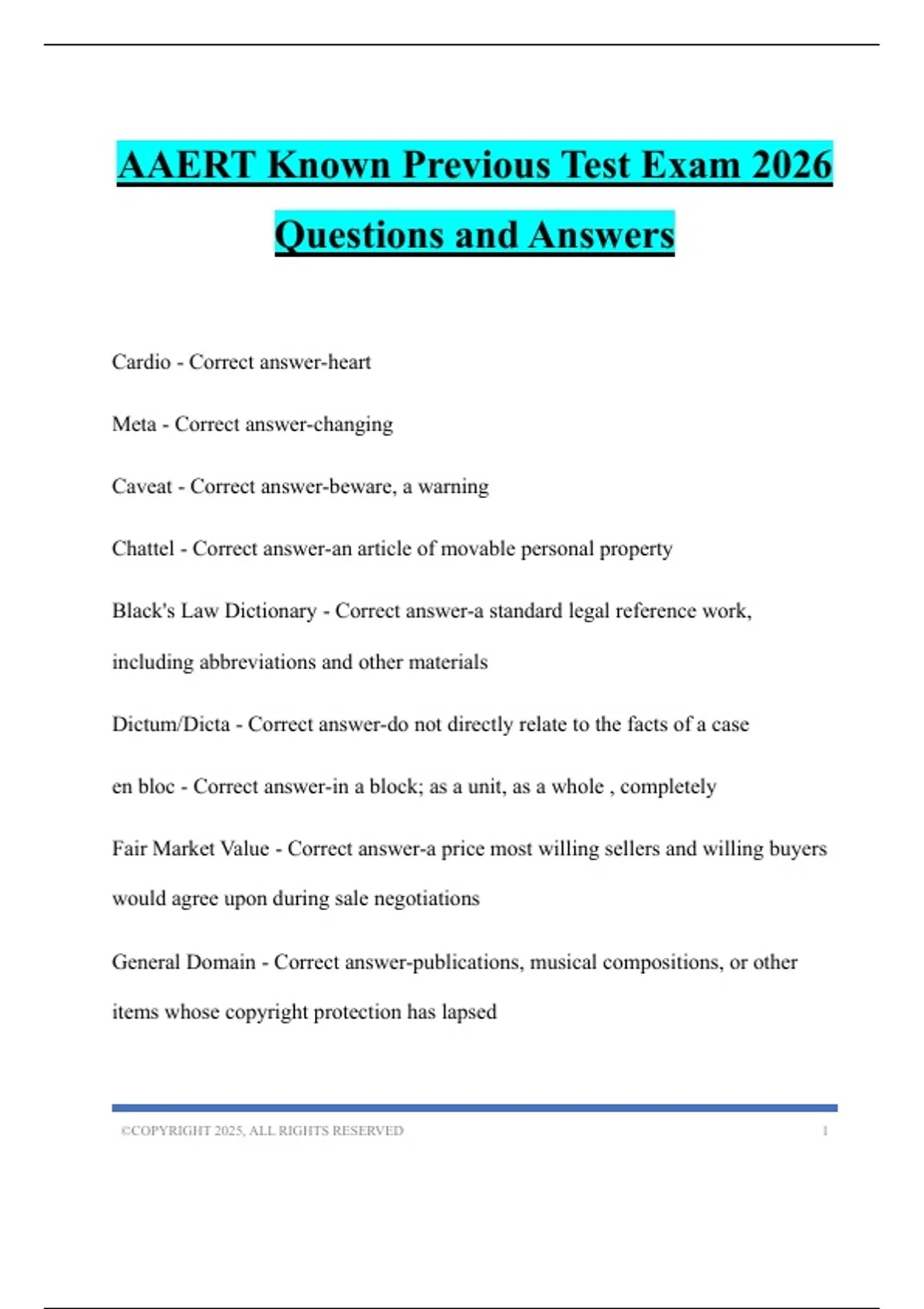 AAERT Known Previous Test Exam 2026 Questions and Answers

Cardio - Correct answer-heart

Meta - Correct answer-changing

Caveat - Correct answer-beware, a warning

Chattel - Correct answer-an article of movable personal property

Black's Law Dictionary - Correct answer-a standard legal reference work, including abbreviations and other materials

Dictum/Dicta - Correct answer-do not directly relate to the facts of a case

en bloc - Correct answer-in a block; as a unit, as a whole , completely

Fair Market Value - Correct answer-a price most willing sellers and willing buyers would agree upon during sale negotiations

General Domain - Correct answer-publications, musical compositions, or other items whose copyright protection has lapsed

©COPYRIGHT 2025, ALL RIGHTS RESERVED 1